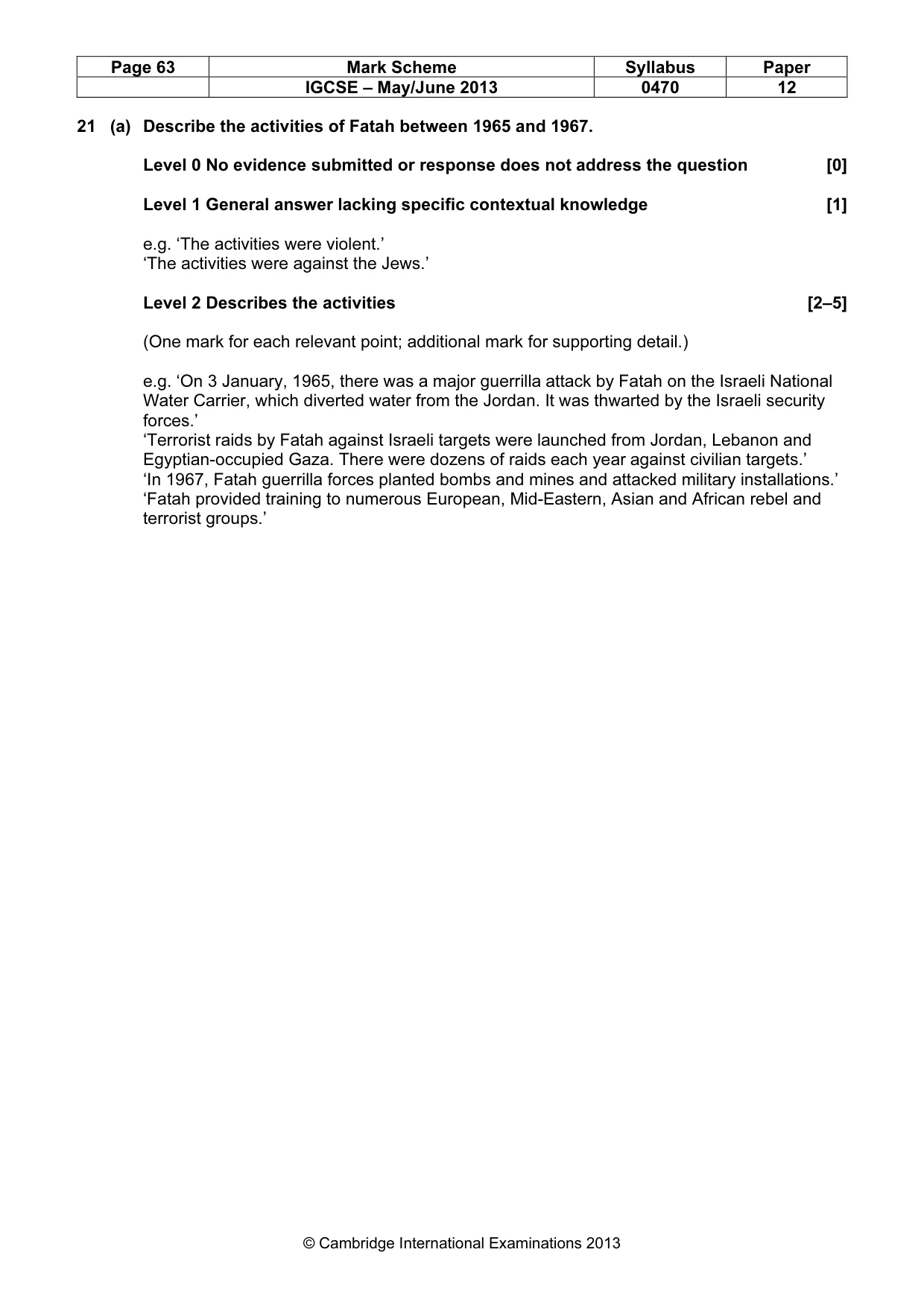 | Page 63 | Mark Scheme | Syllabus | Paper |
|---|---|---|---|
|  | IGCSE – May/June 2013 | 0470 | 12 |

21 (a) Describe the activities of Fatah between 1965 and 1967.

Level 0 No evidence submitted or response does not address the question [0]

Level 1 General answer lacking specific contextual knowledge [1]

e.g. 'The activities were violent.'
'The activities were against the Jews.'

Level 2 Describes the activities [2–5]

(One mark for each relevant point; additional mark for supporting detail.)

e.g. 'On 3 January, 1965, there was a major guerrilla attack by Fatah on the Israeli National Water Carrier, which diverted water from the Jordan. It was thwarted by the Israeli security forces.'
'Terrorist raids by Fatah against Israeli targets were launched from Jordan, Lebanon and Egyptian-occupied Gaza. There were dozens of raids each year against civilian targets.'
'In 1967, Fatah guerrilla forces planted bombs and mines and attacked military installations.'
'Fatah provided training to numerous European, Mid-Eastern, Asian and African rebel and terrorist groups.'

© Cambridge International Examinations 2013